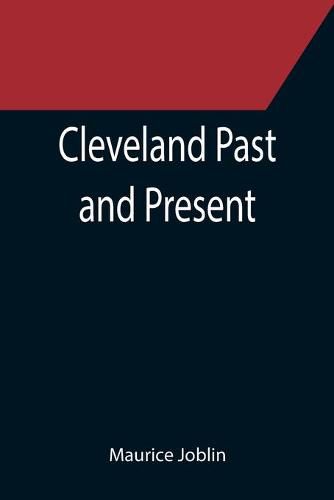 Cleveland Past and Present

Maurice Joblin